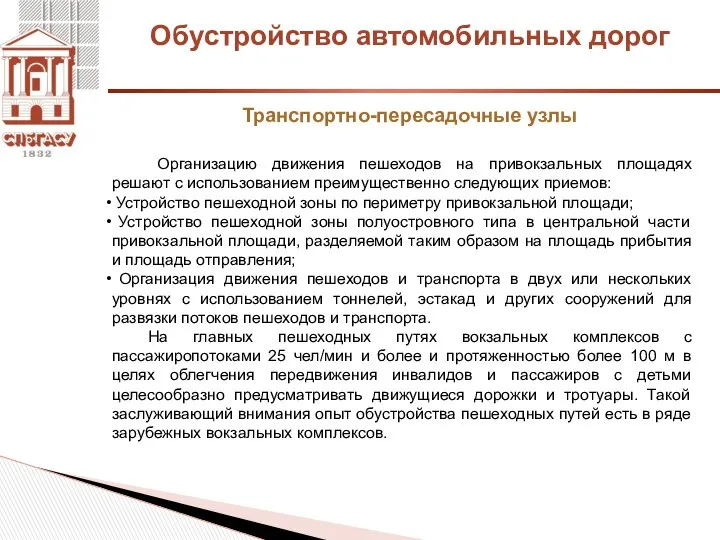 СПбГАСУ
1832

Обустройство автомобильных дорог

Транспортно-пересадочные узлы

Организацию движения пешеходов на привокзальных площадях решают с использованием преимущественно следующих приемов:
• Устройство пешеходной зоны по периметру привокзальной площади;
• Устройство пешеходной зоны полуостровного типа в центральной части привокзальной площади, разделяемой таким образом на площадь прибытия и площадь отправления;
• Организация движения пешеходов и транспорта в двух или нескольких уровнях с использованием тоннелей, эстакад и других сооружений для развязки потоков пешеходов и транспорта.

На главных пешеходных путях вокзальных комплексов с пассажиропотоками 25 чел/мин и более и протяженностью более 100 м в целях облегчения передвижения инвалидов и пассажиров с детьми целесообразно предусматривать движущиеся дорожки и тротуары. Такой заслуживающий внимания опыт обустройства пешеходных путей есть в ряде зарубежных вокзальных комплексов.